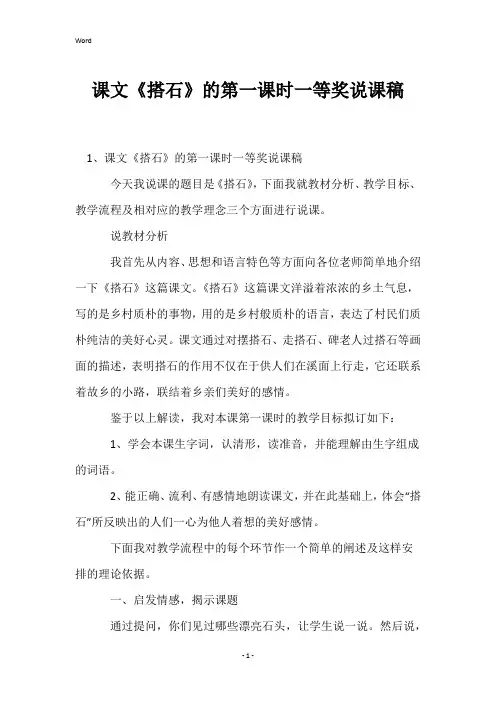 Word

课文《搭石》的第一课时一等奖说课稿

1、课文《搭石》的第一课时一等奖说课稿

今天我说课的题目是《搭石》，下面我就教材分析、教学目标、教学流程及相对应的教学理念三个方面进行说课。

说教材分析

我首先从内容、思想和语言特色等方面向各位老师简单地介绍一下《搭石》这篇课文。《搭石》这篇课文洋溢着浓浓的乡土气息，写的是乡村质朴的事物，用的是乡村般质朴的语言，表达了村民们质朴纯洁的美好心灵。课文通过对摆搭石、走搭石、碑老人过搭石等画面的描述，表明搭石的作用不仅在于供人们在溪面上行走，它还联系着故乡的小路，联结着乡亲们美好的感情。

鉴于以上解读，我对本课第一课时的教学目标拟订如下：

1、学会本课生字词，认清形，读准音，并能理解由生字组成的词语。

2、能正确、流利、有感情地朗读课文，并在此基础上，体会“搭石”所反映出的人们一心为他人着想的美好感情。

下面我对教学流程中的每个环节作一个简单的阐述及这样安排的理论依据。

一、启发情感，揭示课题

通过提问，你们见过哪些漂亮石头，让学生说一说。然后说，

- 1 -